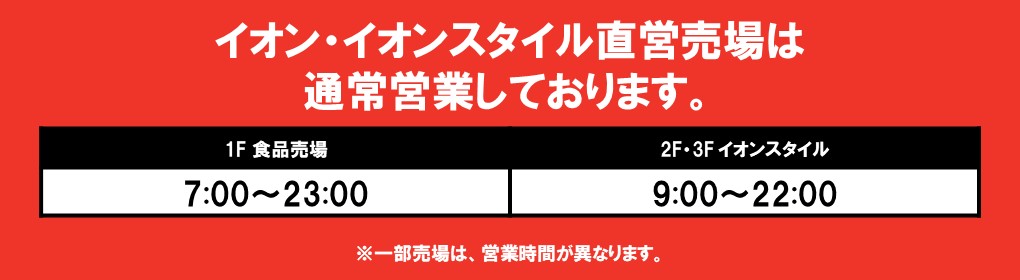 イオン・イオンスタイル直営売場は
通常営業しております。

| 1F 食品売場 | 2F・3F イオンスタイル |
|---|---|
| 7:00～23:00 | 9:00～22:00 |

※一部売場は、営業時間が異なります。